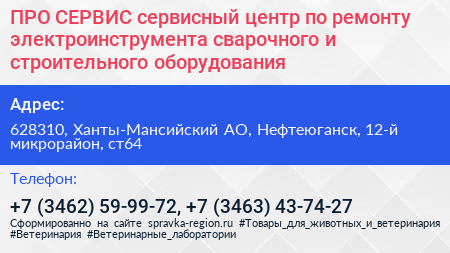 ПРО СЕРВИС сервисный центр по ремонту электроинструмента сварочного и строительного оборудования

Адрес:

628310, Ханты-Мансийский АО, Нефтеюганск, 12-й микрорайон, ст64

Телефон:

+7 (3462) 59-99-72, +7 (3463) 43-74-27

Сформированно на сайте spravka-region.ru #Товары_для_животных_и_ветеринария #Ветеринария #Ветеринарные_лаборатории